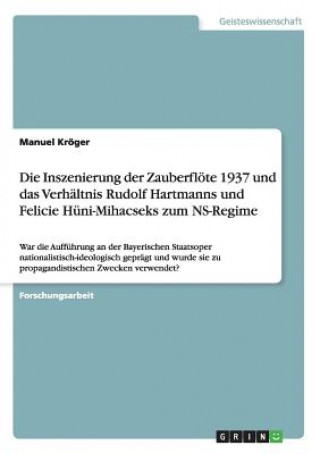 Geisteswissenschaft

Manuel Kröger

Die Inszenierung der Zauberflöte 1937 und das Verhältnis Rudolf Hartmanns und Felicie Hüni-Mihacseks zum NS-Regime

War die Aufführung an der Bayerischen Staatsoper nationalistisch-ideologisch geprägt und wurde sie zu propagandistischen Zwecken verwendet?

Forschungsarbeit

GRIN